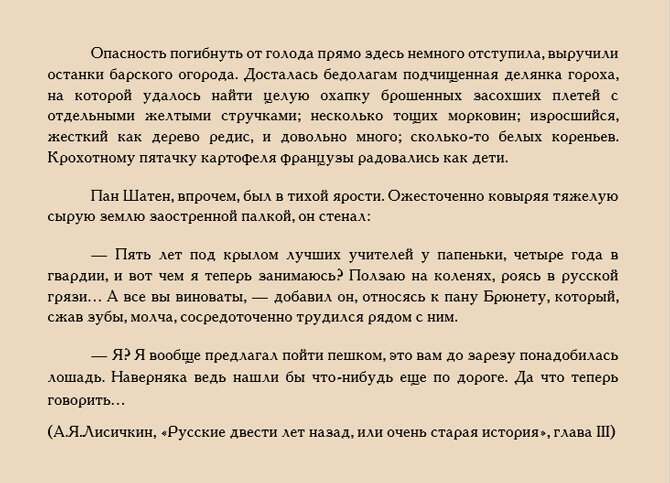 Опасность погибнуть от голода прямо здесь немного отступила, выручили останки барского огорода. Досталась бедолагам подчищенная делянка гороха, на которой удалось найти целую охапку брошенных засохших плетей с отдельными желтыми стручками; несколько тощих морковин; изросшийся, жесткий как дерево редис, и довольно много; сколько-то белых кореньев. Крохотному пятачку картофеля французы радовались как дети.

Пан Шатен, впрочем, был в тихой ярости. Ожесточенно ковыряя тяжелую сырую землю заостренной палкой, он стенал:

— Пять лет под крылом лучших учителей у папеньки, четыре года в гвардии, и вот чем я теперь занимаюсь? Ползаю на коленях, роясь в русской грязи… А все вы виноваты, — добавил он, относясь к пану Брюнету, который, сжав зубы, молча, сосредоточенно трудился рядом с ним.

— Я? Я вообще предлагал пойти пешком, это вам до зарезу понадобилась лошадь. Наверняка ведь нашли бы что-нибудь еще по дороге. Да что теперь говорить…

(А.Я.Лисичкин, «Русские двести лет назад, или очень старая история», глава III)